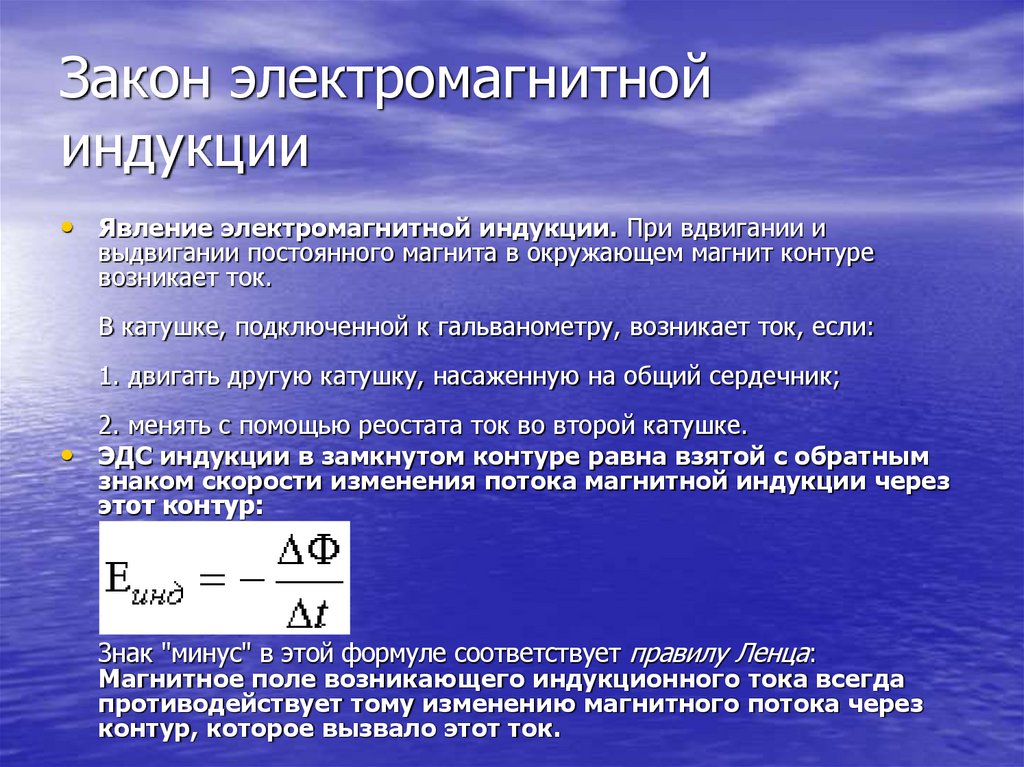 Закон электромагнитной индукции

• Явление электромагнитной индукции. При вдвигании и выдвигании постоянного магнита в окружающем магнит контуре возникает ток.

В катушке, подключенной к гальванометру, возникает ток, если:

1. двигать другую катушку, насаженную на общий сердечник;

2. менять с помощью реостата ток во второй катушке.

• ЭДС индукции в замкнутом контуре равна взятой с обратным знаком скорости изменения потока магнитной индукции через этот контур:

$E_{инд} = -\frac{\Delta\Phi}{\Delta t}$

Знак "минус" в этой формуле соответствует правилу Ленца: Магнитное поле возникающего индукционного тока всегда противодействует тому изменению магнитного потока через контур, которое вызвало этот ток.